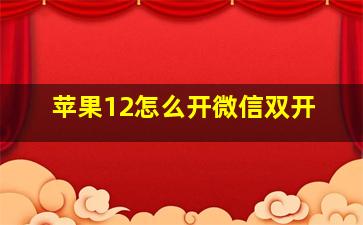 苹果12怎么开微信双开